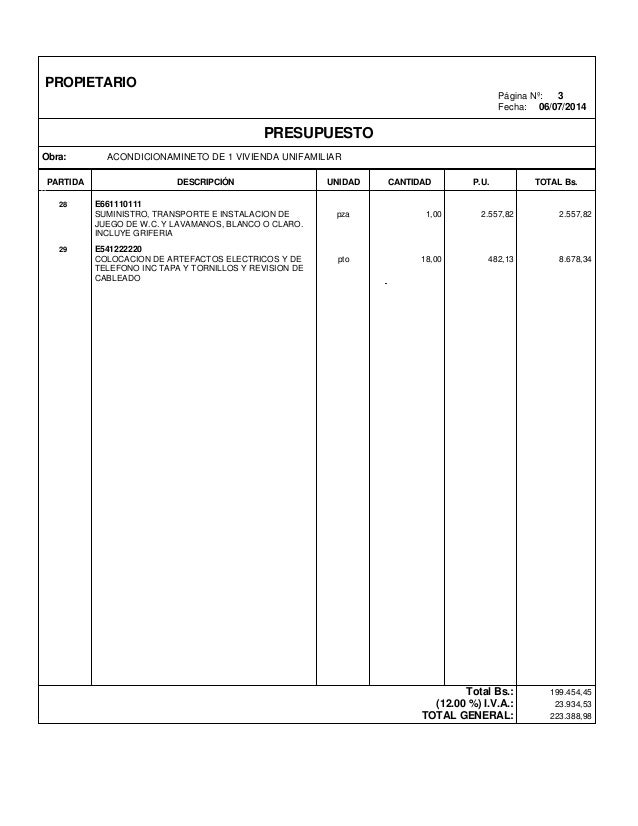 PROPIETARIO

Página Nº: 3
Fecha: 06/07/2014

PRESUPUESTO

Obra: ACONDICIONAMINETO DE 1 VIVIENDA UNIFAMILIAR

| PARTIDA | DESCRIPCIÓN | UNIDAD | CANTIDAD | P.U. | TOTAL Bs. |
|---|---|---|---|---|---|
| 28 | E661110111 SUMINISTRO, TRANSPORTE E INSTALACION DE JUEGO DE W.C. Y LAVAMANOS, BLANCO O CLARO. INCLUYE GRIFERIA | pza | 1,00 | 2.557,82 | 2.557,82 |
| 29 | E541222220 COLOCACION DE ARTEFACTOS ELECTRICOS Y DE TELEFONO INC TAPA Y TORNILLOS Y REVISION DE CABLEADO | pto | 18,00 | 482,13 | 8.678,34 |

Total Bs.: 199.454,45
(12.00 %) I.V.A.: 23.934,53
TOTAL GENERAL: 223.388,98